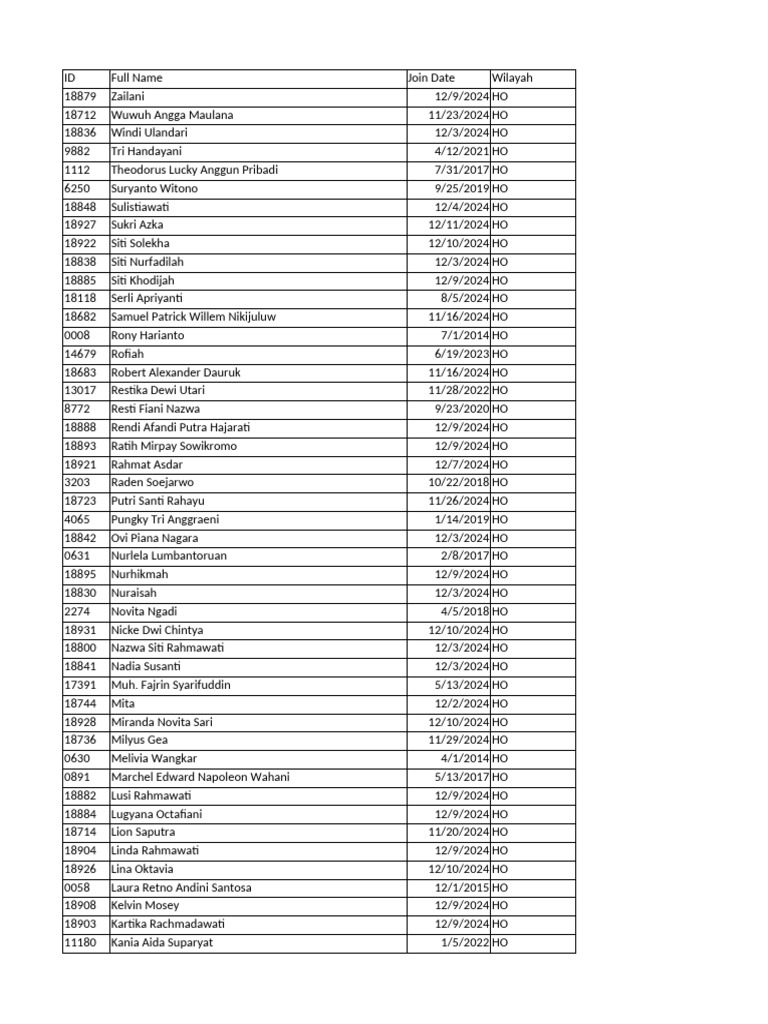 | ID | Full Name | Join Date | Wilayah |
|---|---|---|---|
| 18879 | Zailani | 12/9/2024 | HO |
| 18712 | Wuwuh Angga Maulana | 11/23/2024 | HO |
| 18836 | Windi Ulandari | 12/3/2024 | HO |
| 9882 | Tri Handayani | 4/12/2021 | HO |
| 1112 | Theodorus Lucky Anggun Pribadi | 7/31/2017 | HO |
| 6250 | Suryanto Witono | 9/25/2019 | HO |
| 18848 | Sulistiawati | 12/4/2024 | HO |
| 18927 | Sukri Azka | 12/11/2024 | HO |
| 18922 | Siti Solekha | 12/10/2024 | HO |
| 18838 | Siti Nurfadilah | 12/3/2024 | HO |
| 18885 | Siti Khodijah | 12/9/2024 | HO |
| 18118 | Serli Apriyanti | 8/5/2024 | HO |
| 18682 | Samuel Patrick Willem Nikijuluw | 11/16/2024 | HO |
| 0008 | Rony Harianto | 7/1/2014 | HO |
| 14679 | Rofiah | 6/19/2023 | HO |
| 18683 | Robert Alexander Dauruk | 11/16/2024 | HO |
| 13017 | Restika Dewi Utari | 11/28/2022 | HO |
| 8772 | Resti Fiani Nazwa | 9/23/2020 | HO |
| 18888 | Rendi Afandi Putra Hajarati | 12/9/2024 | HO |
| 18893 | Ratih Mirpay Sowikromo | 12/9/2024 | HO |
| 18921 | Rahmat Asdar | 12/7/2024 | HO |
| 3203 | Raden Soejarwo | 10/22/2018 | HO |
| 18723 | Putri Santi Rahayu | 11/26/2024 | HO |
| 4065 | Pungky Tri Anggraeni | 1/14/2019 | HO |
| 18842 | Ovi Piana Nagara | 12/3/2024 | HO |
| 0631 | Nurlela Lumbantoruan | 2/8/2017 | HO |
| 18895 | Nurhikmah | 12/9/2024 | HO |
| 18830 | Nuraisah | 12/3/2024 | HO |
| 2274 | Novita Ngadi | 4/5/2018 | HO |
| 18931 | Nicke Dwi Chintya | 12/10/2024 | HO |
| 18800 | Nazwa Siti Rahmawati | 12/3/2024 | HO |
| 18841 | Nadia Susanti | 12/3/2024 | HO |
| 17391 | Muh. Fajrin Syarifuddin | 5/13/2024 | HO |
| 18744 | Mita | 12/2/2024 | HO |
| 18928 | Miranda Novita Sari | 12/10/2024 | HO |
| 18736 | Milyus Gea | 11/29/2024 | HO |
| 0630 | Melivia Wangkar | 4/1/2014 | HO |
| 0891 | Marchel Edward Napoleon Wahani | 5/13/2017 | HO |
| 18882 | Lusi Rahmawati | 12/9/2024 | HO |
| 18884 | Lugyana Octafiani | 12/9/2024 | HO |
| 18714 | Lion Saputra | 11/20/2024 | HO |
| 18904 | Linda Rahmawati | 12/9/2024 | HO |
| 18926 | Lina Oktavia | 12/10/2024 | HO |
| 0058 | Laura Retno Andini Santosa | 12/1/2015 | HO |
| 18908 | Kelvin Mosey | 12/9/2024 | HO |
| 18903 | Kartika Rachmadawati | 12/9/2024 | HO |
| 11180 | Kania Aida Suparyat | 1/5/2022 | HO |